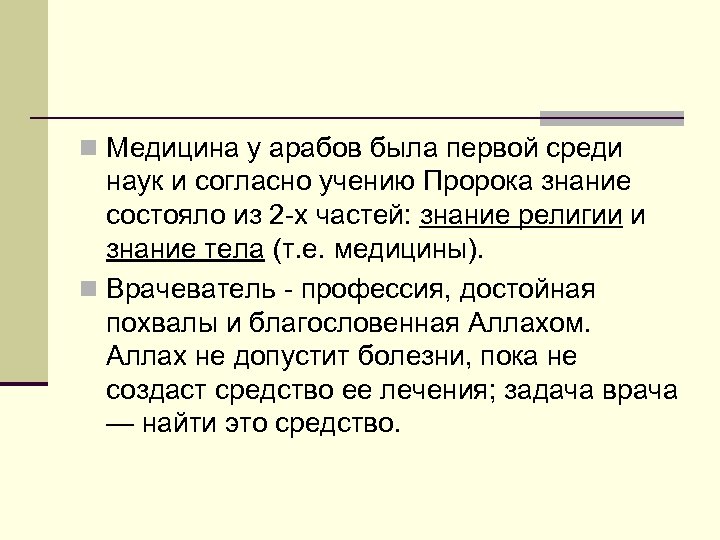 Медицина у арабов была первой среди наук и согласно учению Пророка знание состояло из 2-х частей: знание религии и знание тела (т.е. медицины).

Врачеватель - профессия, достойная похвалы и благословенная Аллахом. Аллах не допустит болезни, пока не создаст средство ее лечения; задача врача — найти это средство.